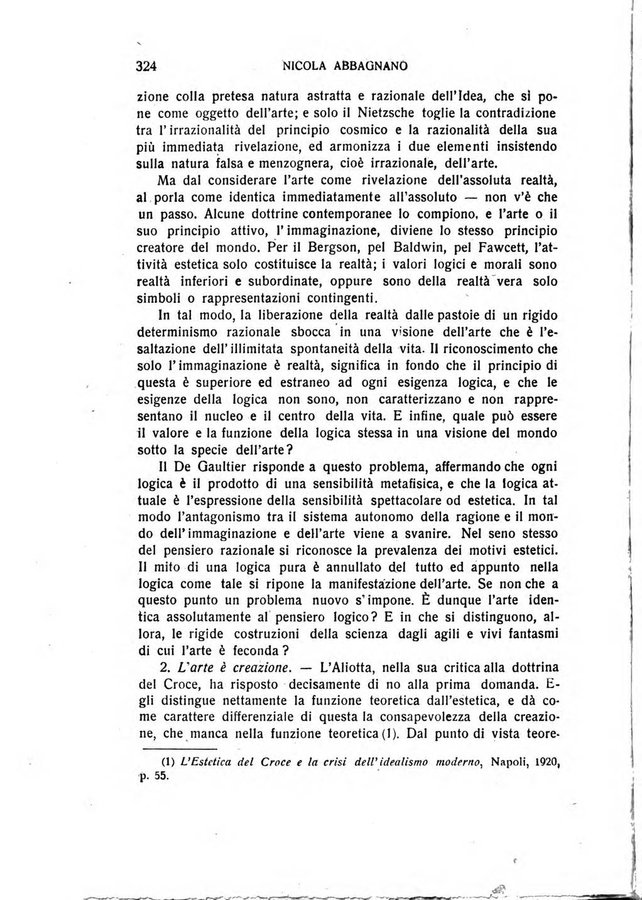 324 NICOLA ABBAGNANO

zione colla pretesa natura astratta e razionale dell'Idea, che si pone come oggetto dell'arte; e solo il Nietzsche toglie la contradizione tra l'irrazionalità del principio cosmico e la razionalità della sua più immediata rivelazione, ed armonizza i due elementi insistendo sulla natura falsa e menzognera, cioè irrazionale, dell'arte.

Ma dal considerare l'arte come rivelazione dell'assoluta realtà, al porla come identica immediatamente all'assoluto — non v'è che un passo. Alcune dottrine contemporanee lo compiono, e l'arte o il suo principio attivo, l'immaginazione, diviene lo stesso principio creatore del mondo. Per il Bergson, pel Baldwin, pel Fawcett, l'attività estetica solo costituisce la realtà; i valori logici e morali sono realtà inferiori e subordinate, oppure sono della realtà vera solo simboli o rappresentazioni contingenti.

In tal modo, la liberazione della realtà dalle pastoie di un rigido determinismo razionale sbocca in una visione dell'arte che è l'esaltazione dell'illimitata spontaneità della vita. Il riconoscimento che solo l'immaginazione è realtà, significa in fondo che il principio di questa è superiore ed estraneo ad ogni esigenza logica, e che le esigenze della logica non sono, non caratterizzano e non rappresentano il nucleo e il centro della vita. E infine, quale può essere il valore e la funzione della logica stessa in una visione del mondo sotto la specie dell'arte?

Il De Gaultier risponde a questo problema, affermando che ogni logica è il prodotto di una sensibilità metafisica, e che la logica attuale è l'espressione della sensibilità spettacolare od estetica. In tal modo l'antagonismo tra il sistema autonomo della ragione e il mondo dell'immaginazione e dell'arte viene a svanire. Nel seno stesso del pensiero razionale si riconosce la prevalenza dei motivi estetici. Il mito di una logica pura è annullato del tutto ed appunto nella logica come tale si ripone la manifestazione dell'arte. Se non che a questo punto un problema nuovo s'impone. È dunque l'arte identica assolutamente al pensiero logico? E in che si distinguono, allora, le rigide costruzioni della scienza dagli agili e vivi fantasmi di cui l'arte è feconda?

2. L'arte è creazione. — L'Aliotta, nella sua critica alla dottrina del Croce, ha risposto decisamente di no alla prima domanda. Egli distingue nettamente la funzione teoretica dall'estetica, e dà come carattere differenziale di questa la consapevolezza della creazione, che manca nella funzione teoretica (1). Dal punto di vista teore-

(1) L'Estetica del Croce e la crisi dell'idealismo moderno, Napoli, 1920, p. 55.